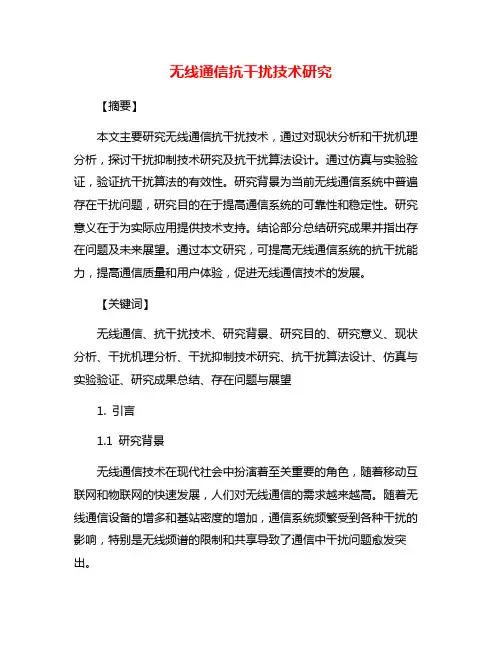 无线通信抗干扰技术研究

【摘要】

本文主要研究无线通信抗干扰技术，通过对现状分析和干扰机理分析，探讨干扰抑制技术研究及抗干扰算法设计。通过仿真与实验验证，验证抗干扰算法的有效性。研究背景为当前无线通信系统中普遍存在干扰问题，研究目的在于提高通信系统的可靠性和稳定性。研究意义在于为实际应用提供技术支持。结论部分总结研究成果并指出存在问题及未来展望。通过本文研究，可提高无线通信系统的抗干扰能力，提高通信质量和用户体验，促进无线通信技术的发展。

【关键词】

无线通信、抗干扰技术、研究背景、研究目的、研究意义、现状分析、干扰机理分析、干扰抑制技术研究、抗干扰算法设计、仿真与实验验证、研究成果总结、存在问题与展望

1. 引言

1.1 研究背景

无线通信技术在现代社会中扮演着至关重要的角色，随着移动互联网和物联网的快速发展，人们对无线通信的需求越来越高。随着无线通信设备的增多和基站密度的增加，通信系统频繁受到各种干扰的影响，特别是无线频谱的限制和共享导致了通信中干扰问题愈发突出。